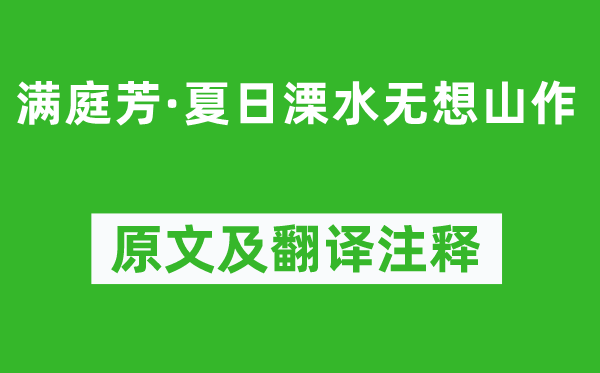 满庭芳·夏日溧水无想山作

原文及翻译注释